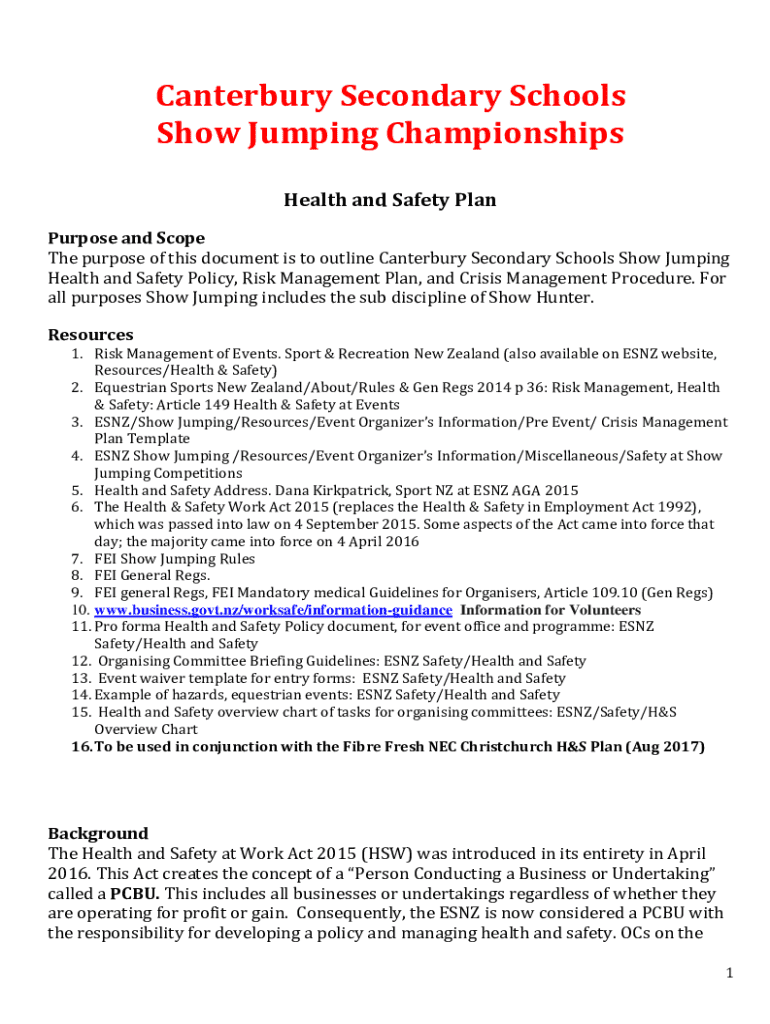 Canterbury Secondary Schools
Show Jumping Championships

Health and Safety Plan

Purpose and Scope
The purpose of this document is to outline Canterbury Secondary Schools Show Jumping Health and Safety Policy, Risk Management Plan, and Crisis Management Procedure. For all purposes Show Jumping includes the sub discipline of Show Hunter.

Resources
1. Risk Management of Events. Sport & Recreation New Zealand (also available on ESNZ website, Resources/Health & Safety)
2. Equestrian Sports New Zealand/About/Rules & Gen Regs 2014 p 36: Risk Management, Health & Safety: Article 149 Health & Safety at Events
3. ESNZ/Show Jumping/Resources/Event Organizer's Information/Pre Event/ Crisis Management Plan Template
4. ESNZ Show Jumping /Resources/Event Organizer's Information/Miscellaneous/Safety at Show Jumping Competitions
5. Health and Safety Address. Dana Kirkpatrick, Sport NZ at ESNZ AGA 2015
6. The Health & Safety Work Act 2015 (replaces the Health & Safety in Employment Act 1992), which was passed into law on 4 September 2015. Some aspects of the Act came into force that day; the majority came into force on 4 April 2016
7. FEI Show Jumping Rules
8. FEI General Regs.
9. FEI general Regs, FEI Mandatory medical Guidelines for Organisers, Article 109.10 (Gen Regs)
10. www.business.govt.nz/worksafe/information-guidance Information for Volunteers
11. Pro forma Health and Safety Policy document, for event office and programme: ESNZ Safety/Health and Safety
12. Organising Committee Briefing Guidelines: ESNZ Safety/Health and Safety
13. Event waiver template for entry forms: ESNZ Safety/Health and Safety
14. Example of hazards, equestrian events: ESNZ Safety/Health and Safety
15. Health and Safety overview chart of tasks for organising committees: ESNZ/Safety/H&S Overview Chart
16. To be used in conjunction with the Fibre Fresh NEC Christchurch H&S Plan (Aug 2017)

Background
The Health and Safety at Work Act 2015 (HSW) was introduced in its entirety in April 2016. This Act creates the concept of a "Person Conducting a Business or Undertaking" called a PCBU. This includes all businesses or undertakings regardless of whether they are operating for profit or gain. Consequently, the ESNZ is now considered a PCBU with the responsibility for developing a policy and managing health and safety. OCs on the

1